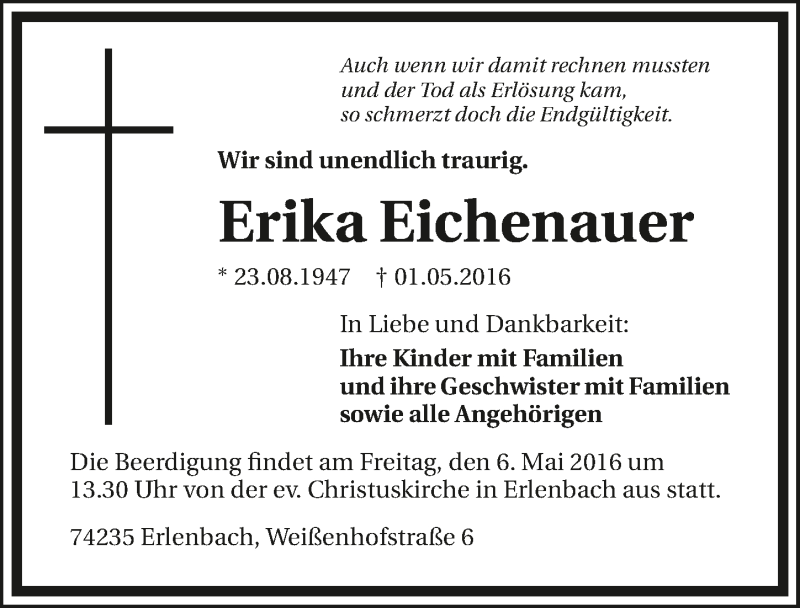 Auch wenn wir damit rechnen mussten
und der Tod als Erlösung kam,
so schmerzt doch die Endgültigkeit.

Wir sind unendlich traurig.

Erika Eichenauer

* 23.08.1947 † 01.05.2016

In Liebe und Dankbarkeit:

Ihre Kinder mit Familien
und ihre Geschwister mit Familien
sowie alle Angehörigen

Die Beerdigung findet am Freitag, den 6. Mai 2016 um 13.30 Uhr von der ev. Christuskirche in Erlenbach aus statt.

74235 Erlenbach, Weißenhofstraße 6